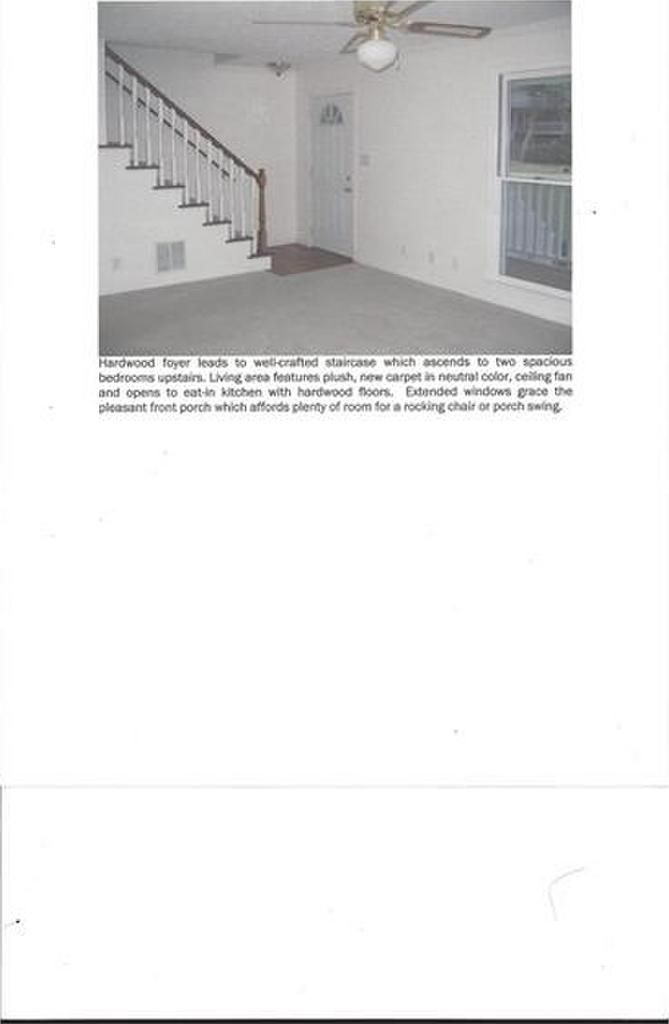 Hardwood foyer leads to well-crafted staircase which ascends to two spacious bedrooms upstairs. Living area features plush, new carpet in neutral color, ceiling fan and opens to eat-in kitchen with hardwood floors. Extended windows grace the pleasant front porch which affords plenty of room for a rocking chair or porch swing.